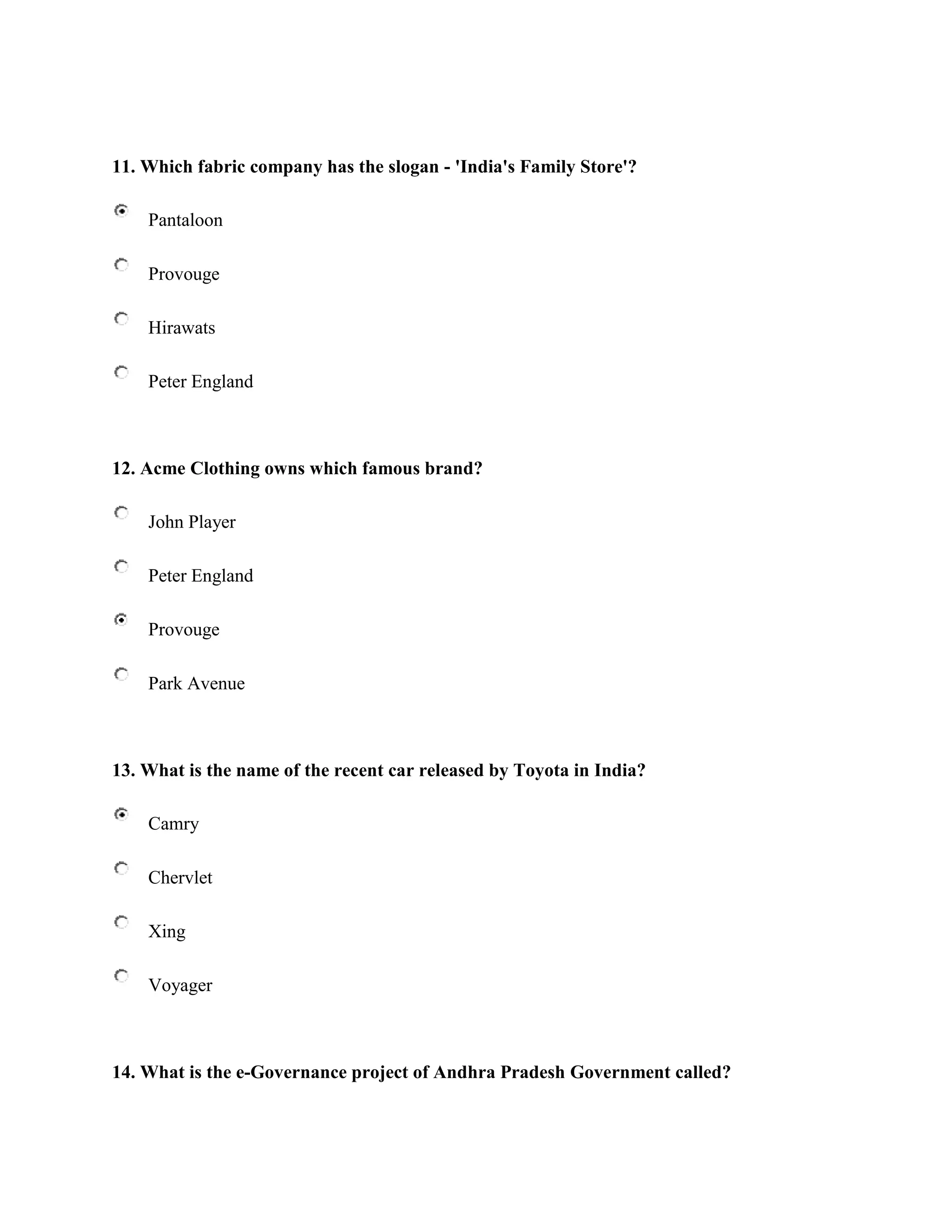 11. Which fabric company has the slogan - 'India's Family Store'?

Pantaloon

Provouge

Hirawats

Peter England

12. Acme Clothing owns which famous brand?

John Player

Peter England

Provouge

Park Avenue

13. What is the name of the recent car released by Toyota in India?

Camry

Chervlet

Xing

Voyager

14. What is the e-Governance project of Andhra Pradesh Government called?